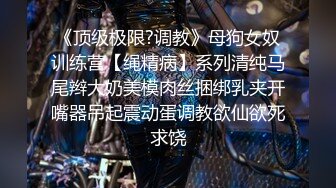 《顶级极限?调教》母狗女奴训练营【绳精病】系列清纯马尾辫大奶美模肉丝捆绑乳夹开嘴器吊起震动蛋调教欲仙欲死求饶